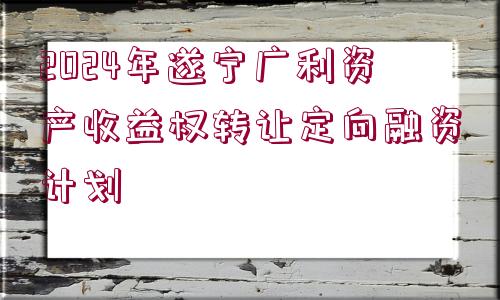 2024年遂宁广利资产收益权转让定向融资计划